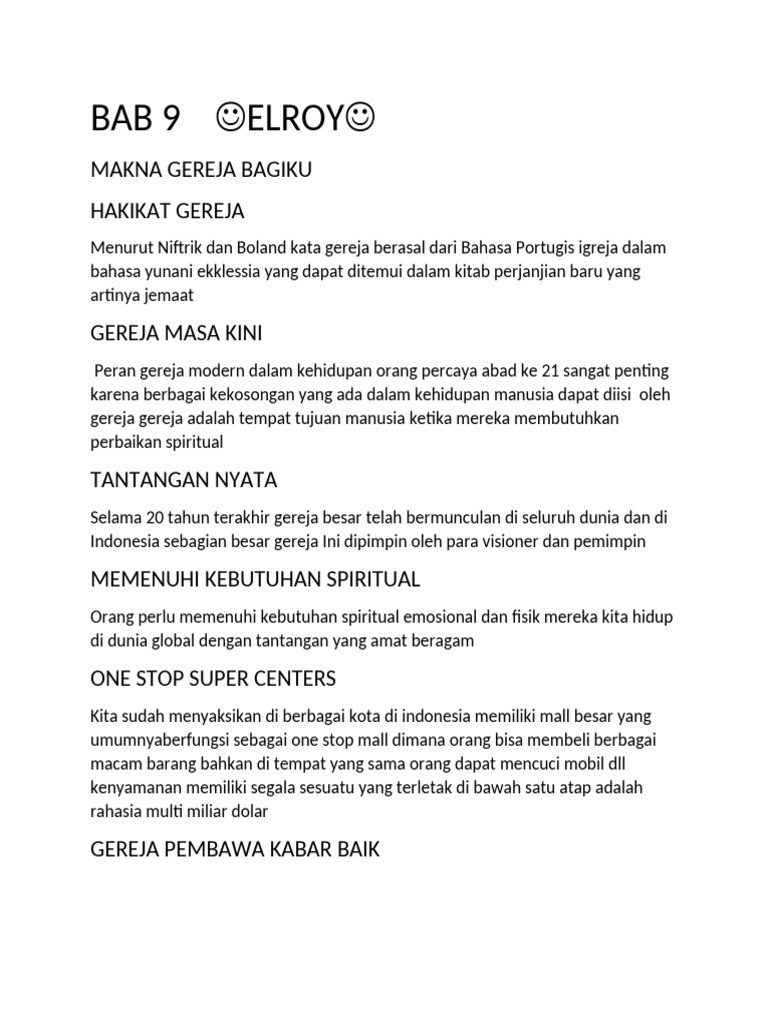 BAB 9 ☺ELROY☺

MAKNA GEREJA BAGIKU

HAKIKAT GEREJA

Menurut Niftrik dan Boland kata gereja berasal dari Bahasa Portugis igreja dalam bahasa yunani ekklessia yang dapat ditemui dalam kitab perjanjian baru yang artinya jemaat

GEREJA MASA KINI

Peran gereja modern dalam kehidupan orang percaya abad ke 21 sangat penting karena berbagai kekosongan yang ada dalam kehidupan manusia dapat diisi oleh gereja gereja adalah tempat tujuan manusia ketika mereka membutuhkan perbaikan spiritual

TANTANGAN NYATA

Selama 20 tahun terakhir gereja besar telah bermunculan di seluruh dunia dan di Indonesia sebagian besar gereja Ini dipimpin oleh para visioner dan pemimpin

MEMENUHI KEBUTUHAN SPIRITUAL

Orang perlu memenuhi kebutuhan spiritual emosional dan fisik mereka kita hidup di dunia global dengan tantangan yang amat beragam

ONE STOP SUPER CENTERS

Kita sudah menyaksikan di berbagai kota di indonesia memiliki mall besar yang umumnyaberfungsi sebagai one stop mall dimana orang bisa membeli berbagai macam barang bahkan di tempat yang sama orang dapat mencuci mobil dll kenyamanan memiliki segala sesuatu yang terletak di bawah satu atap adalah rahasia multi miliar dolar

GEREJA PEMBAWA KABAR BAIK